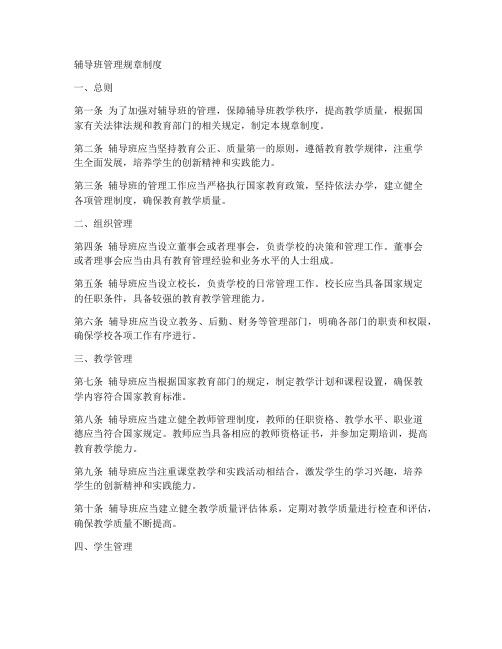 辅导班管理规章制度

一、总则

第一条 为了加强对辅导班的管理，保障辅导班教学秩序，提高教学质量，根据国家有关法律法规和教育部门的相关规定，制定本规章制度。

第二条 辅导班应当坚持教育公正、质量第一的原则，遵循教育教学规律，注重学生全面发展，培养学生的创新精神和实践能力。

第三条 辅导班的管理工作应当严格执行国家教育政策，坚持依法办学，建立健全各项管理制度，确保教育教学质量。

二、组织管理

第四条 辅导班应当设立董事会或者理事会，负责学校的决策和管理工作。董事会或者理事会应当由具有教育管理经验和业务水平的人士组成。

第五条 辅导班应当设立校长，负责学校的日常管理工作。校长应当具备国家规定的任职条件，具备较强的教育教学管理能力。

第六条 辅导班应当设立教务、后勤、财务等管理部门，明确各部门的职责和权限，确保学校各项工作有序进行。

三、教学管理

第七条 辅导班应当根据国家教育部门的规定，制定教学计划和课程设置，确保教学内容符合国家教育标准。

第八条 辅导班应当建立健全教师管理制度，教师的任职资格、教学水平、职业道德应当符合国家规定。教师应当具备相应的教师资格证书，并参加定期培训，提高教育教学能力。

第九条 辅导班应当注重课堂教学和实践活动相结合，激发学生的学习兴趣，培养学生的创新精神和实践能力。

第十条 辅导班应当建立健全教学质量评估体系，定期对教学质量进行检查和评估，确保教学质量不断提高。

四、学生管理